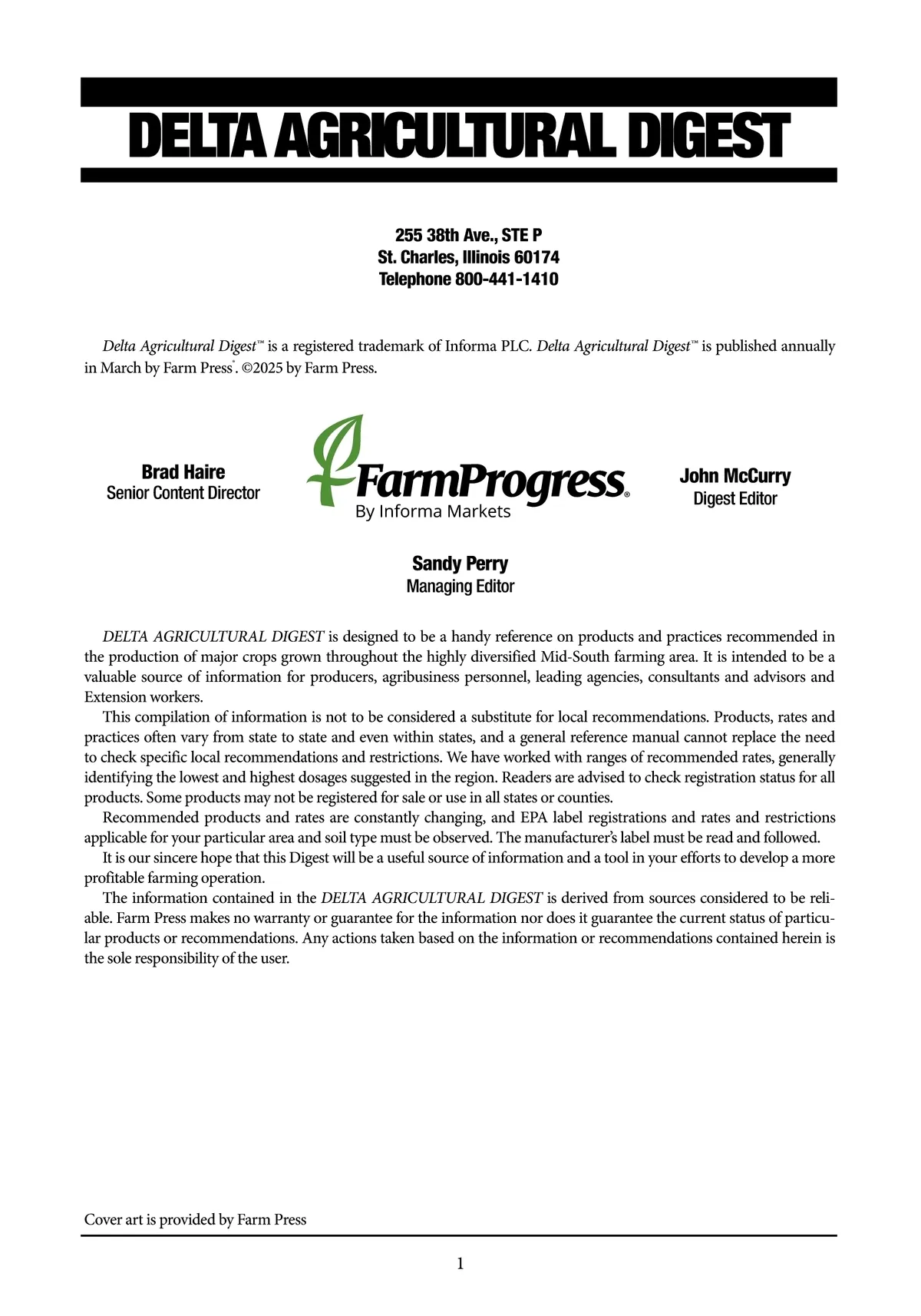 DELTA AGRICULTURAL DIGEST

255 38th Ave., STE P
St. Charles, Illinois 60174
Telephone 800-441-1410

Delta Agricultural Digest™ is a registered trademark of Informa PLC. Delta Agricultural Digest™ is published annually in March by Farm Press®. ©2025 by Farm Press.

Brad Haire
Senior Content Director

FarmProgress®
By Informa Markets

John McCurry
Digest Editor

Sandy Perry
Managing Editor

DELTA AGRICULTURAL DIGEST is designed to be a handy reference on products and practices recommended in the production of major crops grown throughout the highly diversified Mid-South farming area. It is intended to be a valuable source of information for producers, agribusiness personnel, leading agencies, consultants and advisors and Extension workers.

This compilation of information is not to be considered a substitute for local recommendations. Products, rates and practices often vary from state to state and even within states, and a general reference manual cannot replace the need to check specific local recommendations and restrictions. We have worked with ranges of recommended rates, generally identifying the lowest and highest dosages suggested in the region. Readers are advised to check registration status for all products. Some products may not be registered for sale or use in all states or counties.

Recommended products and rates are constantly changing, and EPA label registrations and rates and restrictions applicable for your particular area and soil type must be observed. The manufacturer's label must be read and followed.

It is our sincere hope that this Digest will be a useful source of information and a tool in your efforts to develop a more profitable farming operation.

The information contained in the DELTA AGRICULTURAL DIGEST is derived from sources considered to be reliable. Farm Press makes no warranty or guarantee for the information nor does it guarantee the current status of particular products or recommendations. Any actions taken based on the information or recommendations contained herein is the sole responsibility of the user.

Cover art is provided by Farm Press

1